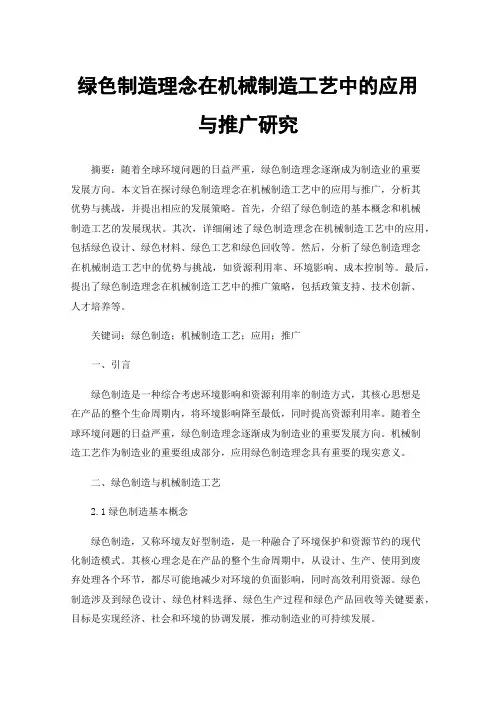 绿色制造理念在机械制造工艺中的应用与推广研究

摘要：随着全球环境问题的日益严重，绿色制造理念逐渐成为制造业的重要发展方向。本文旨在探讨绿色制造理念在机械制造工艺中的应用与推广，分析其优势与挑战，并提出相应的发展策略。首先，介绍了绿色制造的基本概念和机械制造工艺的发展现状。其次，详细阐述了绿色制造理念在机械制造工艺中的应用，包括绿色设计、绿色材料、绿色工艺和绿色回收等。然后，分析了绿色制造理念在机械制造工艺中的优势与挑战，如资源利用率、环境影响、成本控制等。最后，提出了绿色制造理念在机械制造工艺中的推广策略，包括政策支持、技术创新、人才培养等。

关键词：绿色制造；机械制造工艺；应用；推广

一、引言

绿色制造是一种综合考虑环境影响和资源利用率的制造方式，其核心思想是在产品的整个生命周期内，将环境影响降至最低，同时提高资源利用率。随着全球环境问题的日益严重，绿色制造理念逐渐成为制造业的重要发展方向。机械制造工艺作为制造业的重要组成部分，应用绿色制造理念具有重要的现实意义。

二、绿色制造与机械制造工艺

2.1 绿色制造基本概念

绿色制造，又称环境友好型制造，是一种融合了环境保护和资源节约的现代化制造模式。其核心理念是在产品的整个生命周期中，从设计、生产、使用到废弃处理各个环节，都尽可能地减少对环境的负面影响，同时高效利用资源。绿色制造涉及到绿色设计、绿色材料选择、绿色生产过程和绿色产品回收等关键要素，目标是实现经济、社会和环境的协调发展，推动制造业的可持续发展。